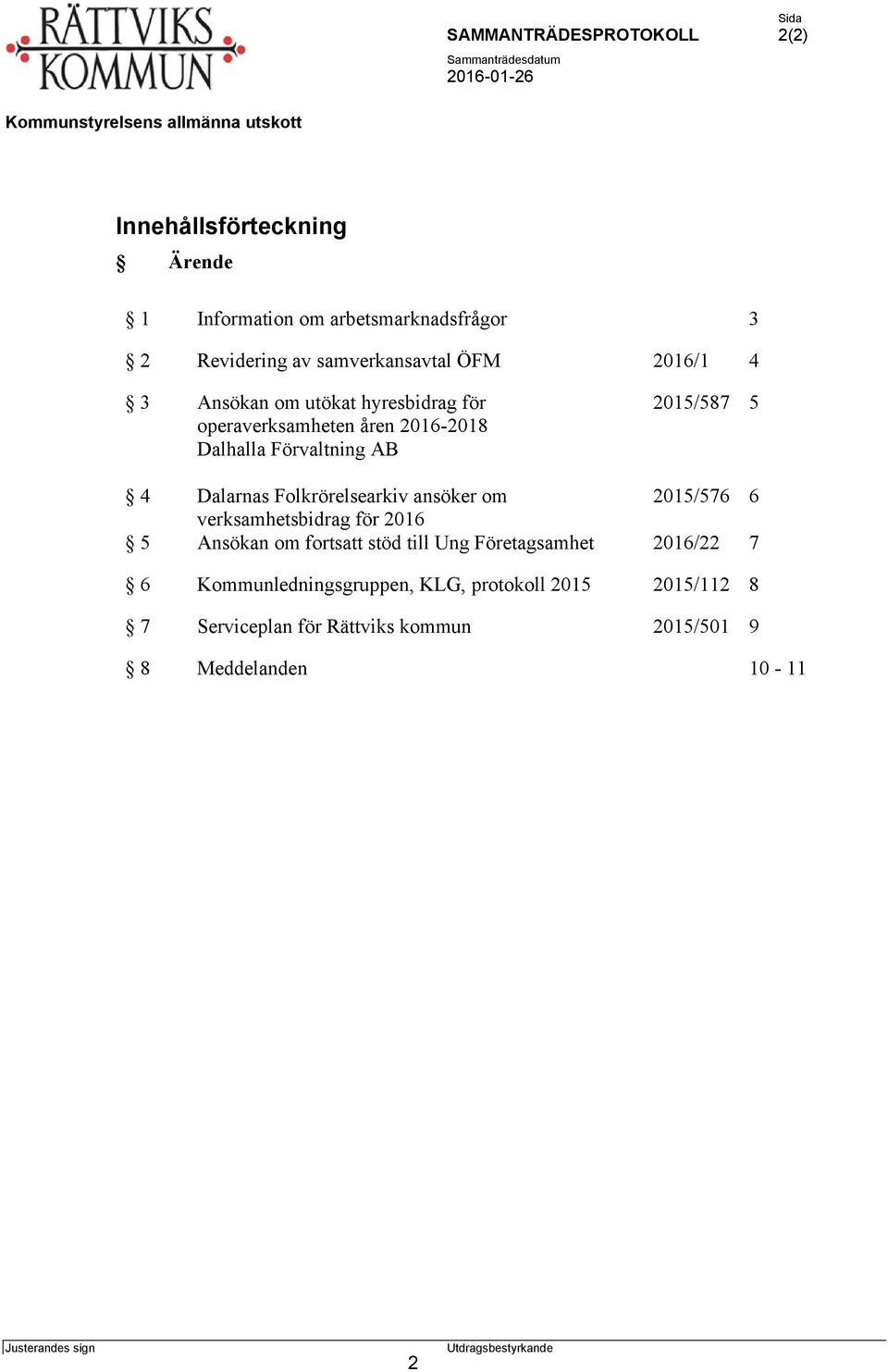 RÄTTVIKS KOMMUN

SAMMANTRÄDESPROTOKOLL

Sida
2(2)

Sammanträdesdatum
2016-01-26

Kommunstyrelsens allmänna utskott

Innehållsförteckning

| § | Ärende | | |
|---|---|---|---|
| § 1 | Information om arbetsmarknadsfrågor | | 3 |
| § 2 | Revidering av samverkansavtal ÖFM | 2016/1 | 4 |
| § 3 | Ansökan om utökat hyresbidrag för operaverksamheten åren 2016-2018 Dalhalla Förvaltning AB | 2015/587 | 5 |
| § 4 | Dalarnas Folkrörelsearkiv ansöker om verksamhetsbidrag för 2016 | 2015/576 | 6 |
| § 5 | Ansökan om fortsatt stöd till Ung Företagsamhet | 2016/22 | 7 |
| § 6 | Kommunledningsgruppen, KLG, protokoll 2015 | 2015/112 | 8 |
| § 7 | Serviceplan för Rättviks kommun | 2015/501 | 9 |
| § 8 | Meddelanden | | 10 - 11 |

Justerandes sign

Utdragsbestyrkande

2